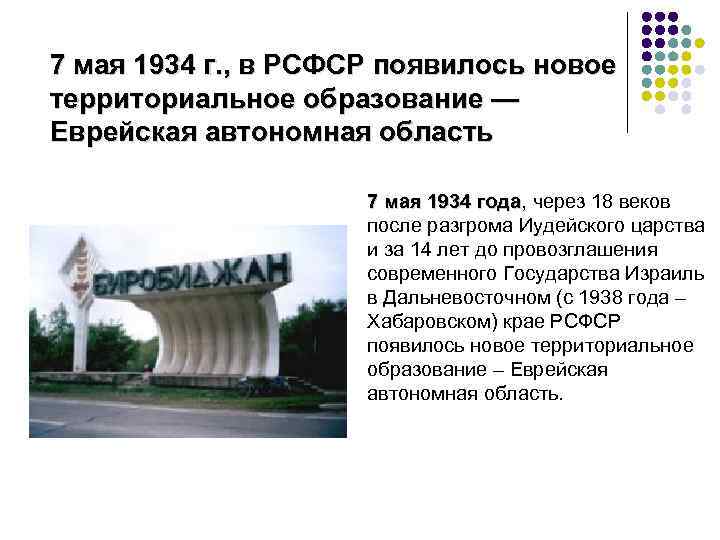 7 мая 1934 г., в РСФСР появилось новое территориальное образование — Еврейская автономная область

БИРОБИДЖАН

7 мая 1934 года, через 18 веков после разгрома Иудейского царства и за 14 лет до провозглашения современного Государства Израиль в Дальневосточном (с 1938 года – Хабаровском) крае РСФСР появилось новое территориальное образование – Еврейская автономная область.